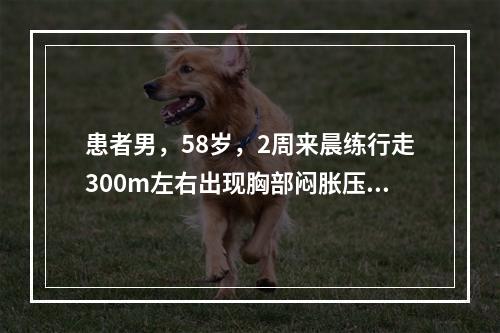 患者男，58岁，2周来晨练行走300m左右出现胸部闷胀压...